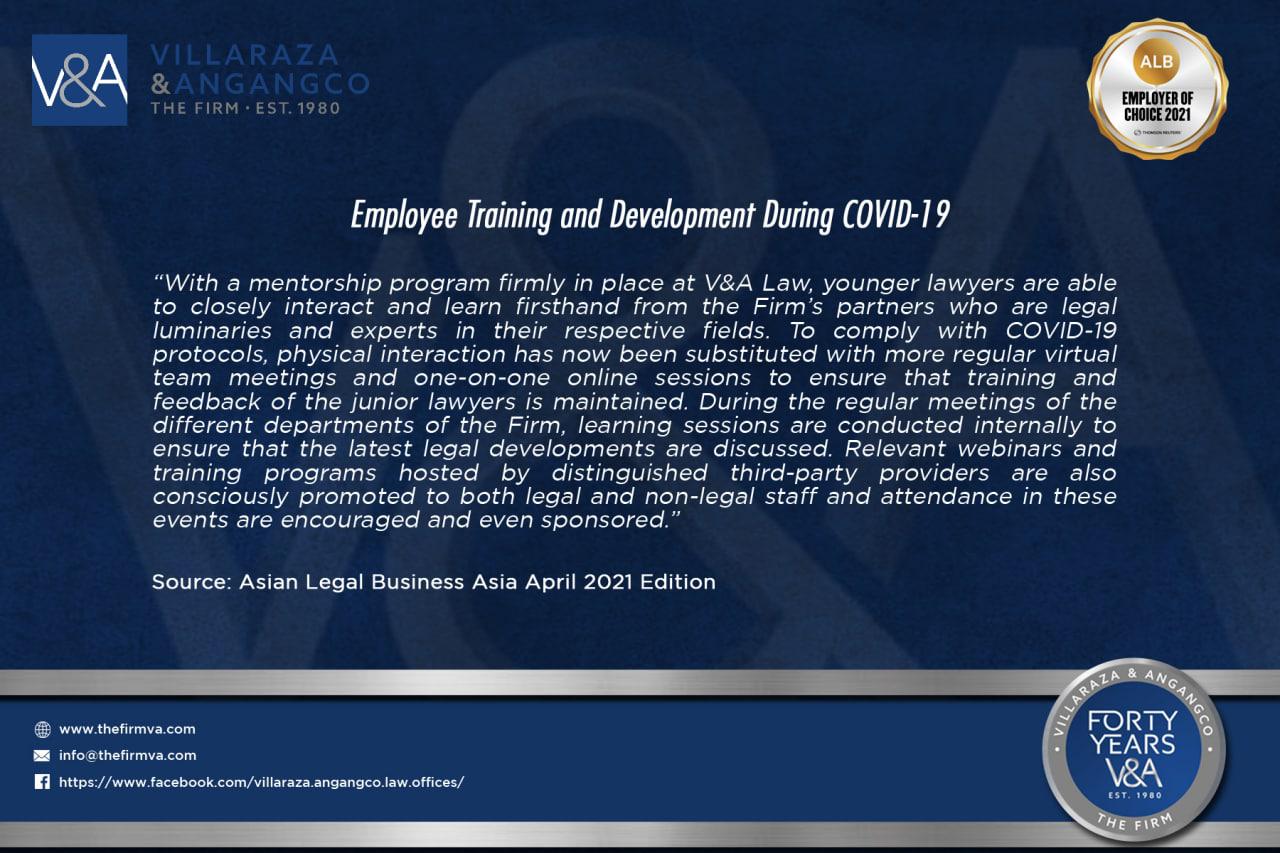 V&A VILLARAZA & ANGANGCO THE FIRM · EST. 1980

ALB EMPLOYER OF CHOICE 2021 THOMSON REUTERS

Employee Training and Development During COVID-19

"With a mentorship program firmly in place at V&A Law, younger lawyers are able to closely interact and learn firsthand from the Firm's partners who are legal luminaries and experts in their respective fields. To comply with COVID-19 protocols, physical interaction has now been substituted with more regular virtual team meetings and one-on-one online sessions to ensure that training and feedback of the junior lawyers is maintained. During the regular meetings of the different departments of the Firm, learning sessions are conducted internally to ensure that the latest legal developments are discussed. Relevant webinars and training programs hosted by distinguished third-party providers are also consciously promoted to both legal and non-legal staff and attendance in these events are encouraged and even sponsored."

Source: Asian Legal Business Asia April 2021 Edition

www.thefirmva.com
info@thefirmva.com
https://www.facebook.com/villaraza.angangco.law.offices/

VILLARAZA & ANGANGCO FORTY YEARS V&A EST. 1980 THE FIRM